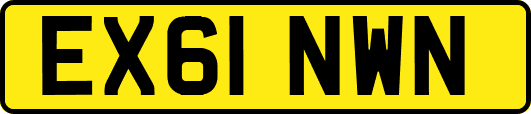 EX61 NWN